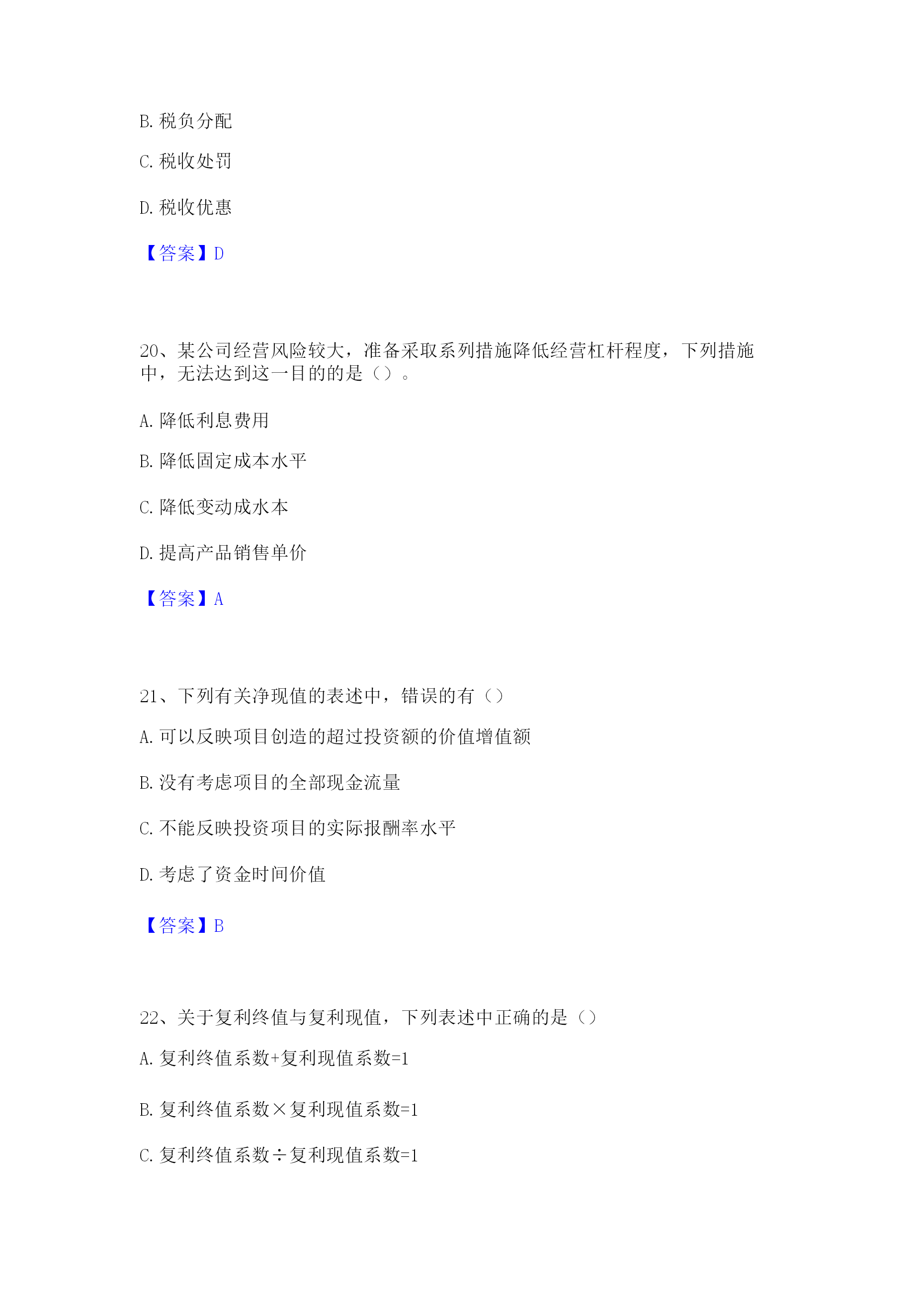 B. 税负分配

C. 税收处罚

D. 税收优惠

【答案】D

20、某公司经营风险较大，准备采取系列措施降低经营杠杆程度，下列措施中，无法达到这一目的的是（）。

A. 降低利息费用

B. 降低固定成本水平

C. 降低变动成水本

D. 提高产品销售单价

【答案】A

21、下列有关净现值的表述中，错误的有（）

A. 可以反映项目创造的超过投资额的价值增值额

B. 没有考虑项目的全部现金流量

C. 不能反映投资项目的实际报酬率水平

D. 考虑了资金时间价值

【答案】B

22、关于复利终值与复利现值，下列表述中正确的是（）

A. 复利终值系数+复利现值系数=1

B. 复利终值系数×复利现值系数=1

C. 复利终值系数÷复利现值系数=1